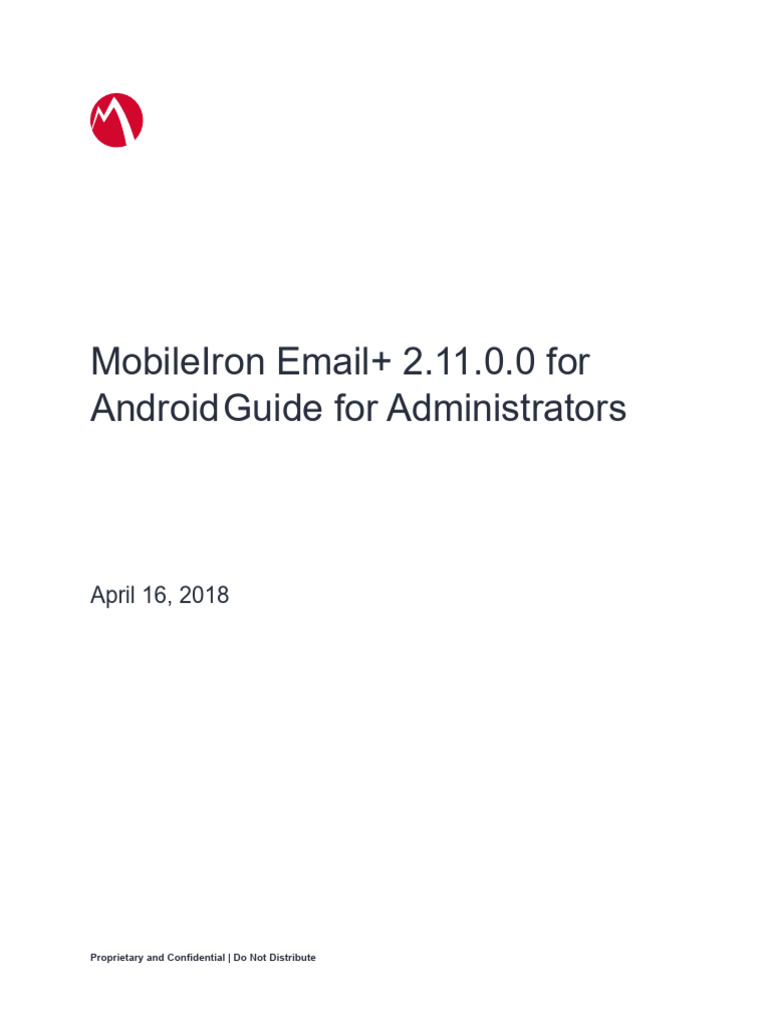 MobileIron Email+ 2.11.0.0 for Android Guide for Administrators

April 16, 2018

Proprietary and Confidential | Do Not Distribute